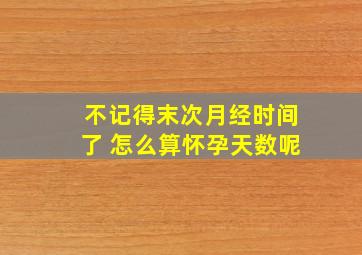 不记得末次月经时间了 怎么算怀孕天数呢